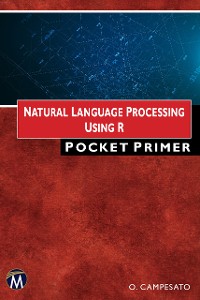 NATURAL LANGUAGE PROCESSING USING R

POCKET PRIMER

M

O. CAMPESATO